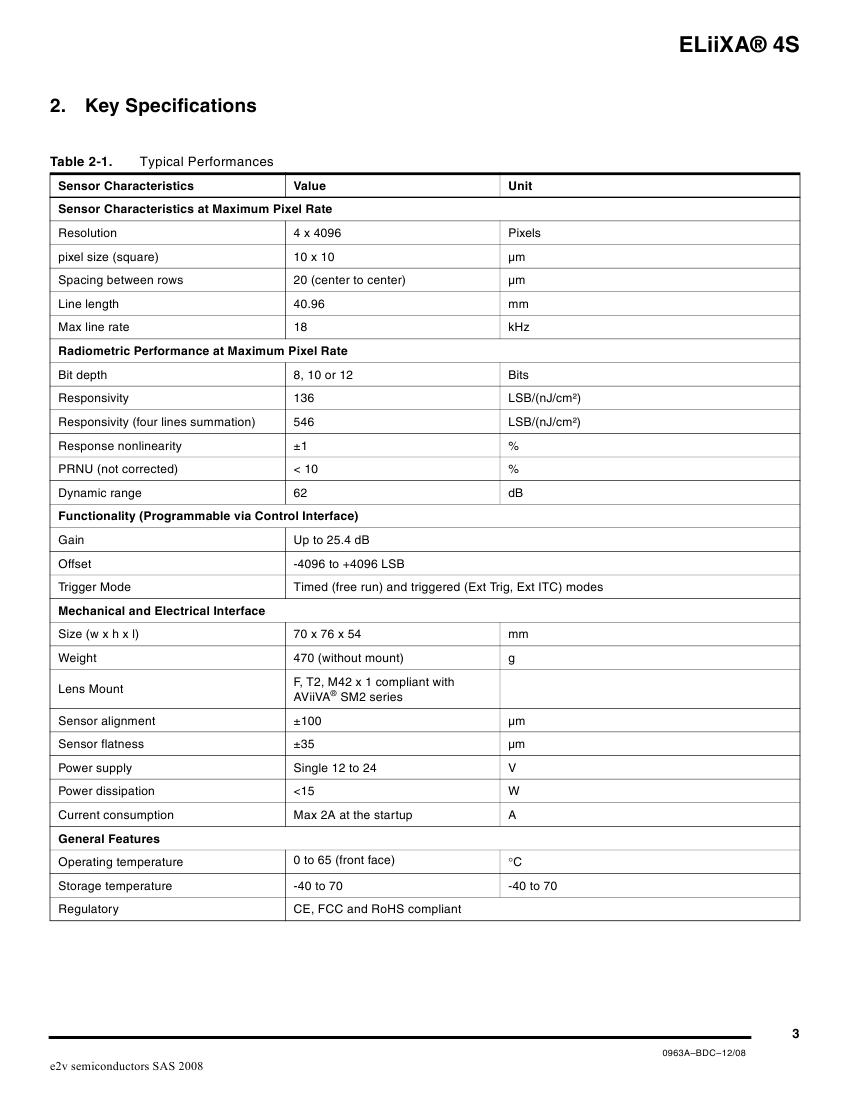 ELiiXA® 4S

2. Key Specifications

Table 2-1. Typical Performances

| Sensor Characteristics | Value | Unit |
|---|---|---|
| Sensor Characteristics at Maximum Pixel Rate | | |
| Resolution | 4 x 4096 | Pixels |
| pixel size (square) | 10 x 10 | µm |
| Spacing between rows | 20 (center to center) | µm |
| Line length | 40.96 | mm |
| Max line rate | 18 | kHz |
| Radiometric Performance at Maximum Pixel Rate | | |
| Bit depth | 8, 10 or 12 | Bits |
| Responsivity | 136 | LSB/(nJ/cm²) |
| Responsivity (four lines summation) | 546 | LSB/(nJ/cm²) |
| Response nonlinearity | ±1 | % |
| PRNU (not corrected) | < 10 | % |
| Dynamic range | 62 | dB |
| Functionality (Programmable via Control Interface) | | |
| Gain | Up to 25.4 dB | |
| Offset | -4096 to +4096 LSB | |
| Trigger Mode | Timed (free run) and triggered (Ext Trig, Ext ITC) modes | |
| Mechanical and Electrical Interface | | |
| Size (w x h x l) | 70 x 76 x 54 | mm |
| Weight | 470 (without mount) | g |
| Lens Mount | F, T2, M42 x 1 compliant with AViiVA® SM2 series | |
| Sensor alignment | ±100 | µm |
| Sensor flatness | ±35 | µm |
| Power supply | Single 12 to 24 | V |
| Power dissipation | <15 | W |
| Current consumption | Max 2A at the startup | A |
| General Features | | |
| Operating temperature | 0 to 65 (front face) | °C |
| Storage temperature | -40 to 70 | -40 to 70 |
| Regulatory | CE, FCC and RoHS compliant | |

3

0963A–BDC–12/08

e2v semiconductors SAS 2008